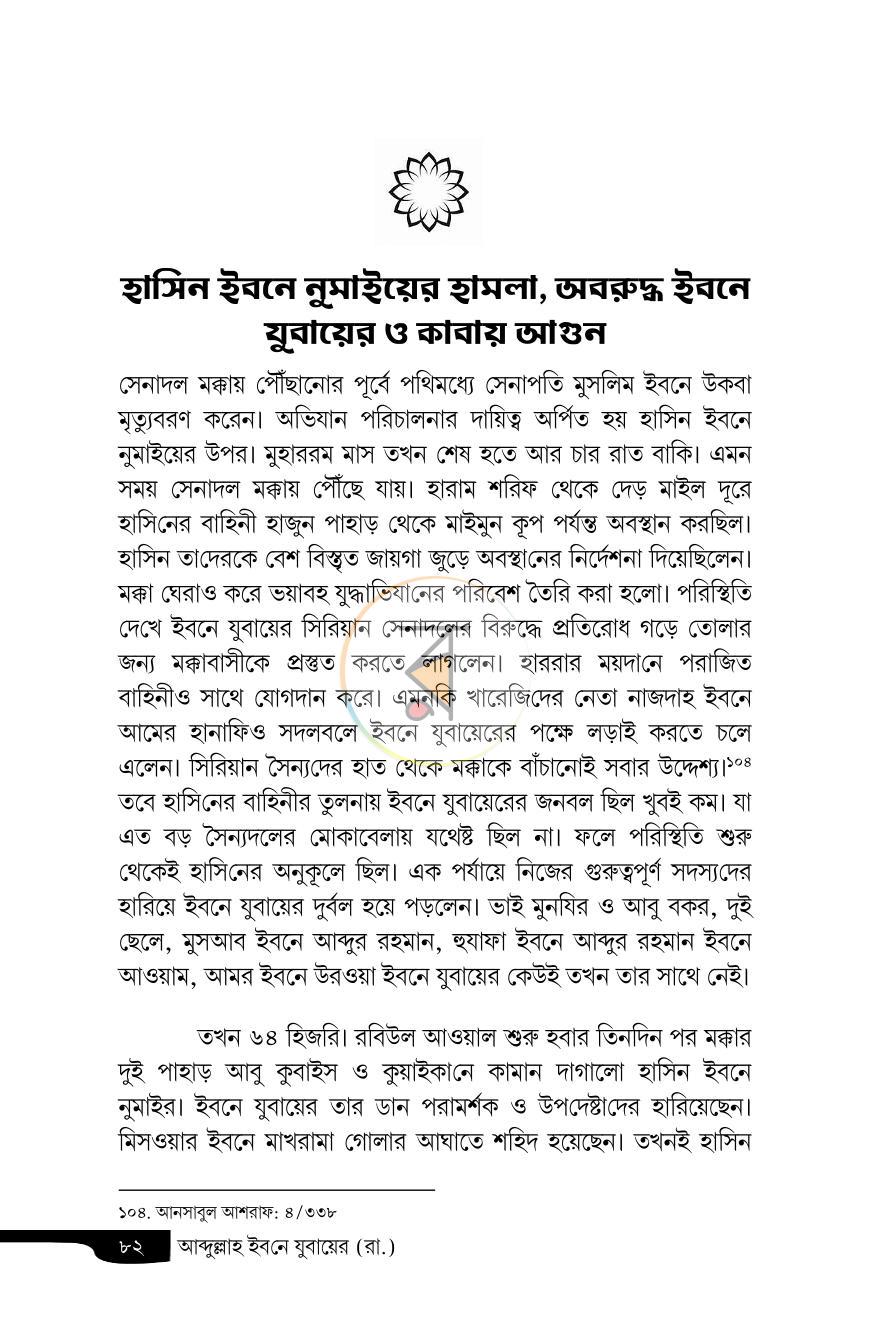 হাসিন ইবনে নুমাইয়ের হামলা, অবরুদ্ধ ইবনে যুবায়ের ও কাবায় আগুন

সেনাদল মক্কায় পৌঁছানোর পূর্বে পথিমধ্যে সেনাপতি মুসলিম ইবনে উকবা মৃত্যুবরণ করেন। অভিযান পরিচালনার দায়িত্ব অর্পিত হয় হাসিন ইবনে নুমাইয়ের উপর। মুহাররম মাস তখন শেষ হতে আর চার রাত বাকি। এমন সময় সেনাদল মক্কায় পৌঁছে যায়। হারাম শরিফ থেকে দেড় মাইল দূরে হাসিনের বাহিনী হাজুন পাহাড় থেকে মাইমুন কূপ পর্যন্ত অবস্থান করছিল। হাসিন তাদেরকে বেশ বিস্তৃত জায়গা জুড়ে অবস্থানের নির্দেশনা দিয়েছিলেন। মক্কা ঘেরাও করে ভয়াবহ যুদ্ধাভিযানের পরিবেশ তৈরি করা হলো। পরিস্থিতি দেখে ইবনে যুবায়ের সিরিয়ান সেনাদলের বিরুদ্ধে প্রতিরোধ গড়ে তোলার জন্য মক্কাবাসীকে প্রস্তুত করতে লাগলেন। হাররার ময়দানে পরাজিত বাহিনীও সাথে যোগদান করে। এমনকি খারেজিদের নেতা নাজদাহ ইবনে আমের হানাফিও সদলবলে ইবনে যুবায়েরের পক্ষে লড়াই করতে চলে এলেন। সিরিয়ান সৈন্যদের হাত থেকে মক্কাকে বাঁচানোই সবার উদ্দেশ্য।$^{১০৪}$ তবে হাসিনের বাহিনীর তুলনায় ইবনে যুবায়েরের জনবল ছিল খুবই কম। যা এত বড় সৈন্যদলের মোকাবেলায় যথেষ্ট ছিল না। ফলে পরিস্থিতি শুরু থেকেই হাসিনের অনুকূলে ছিল। এক পর্যায়ে নিজের গুরুত্বপূর্ণ সদস্যদের হারিয়ে ইবনে যুবায়ের দুর্বল হয়ে পড়লেন। ভাই মুনযির ও আবু বকর, দুই ছেলে, মুসআব ইবনে আব্দুর রহমান, হুযাফা ইবনে আব্দুর রহমান ইবনে আওয়াম, আমর ইবনে উরওয়া ইবনে যুবায়ের কেউই তখন তার সাথে নেই।

তখন ৬৪ হিজরি। রবিউল আওয়াল শুরু হবার তিনদিন পর মক্কার দুই পাহাড় আবু কুবাইস ও কুয়াইকানে কামান দাগালো হাসিন ইবনে নুমাইর। ইবনে যুবায়ের তার ডান পরামর্শক ও উপদেষ্টাদের হারিয়েছেন। মিসওয়ার ইবনে মাখরামা গোলার আঘাতে শহিদ হয়েছেন। তখনই হাসিন

১০৪. আনসাবুল আশরাফ: ৪/৩৩৮

৮২ আব্দুল্লাহ ইবনে যুবায়ের (রা.)